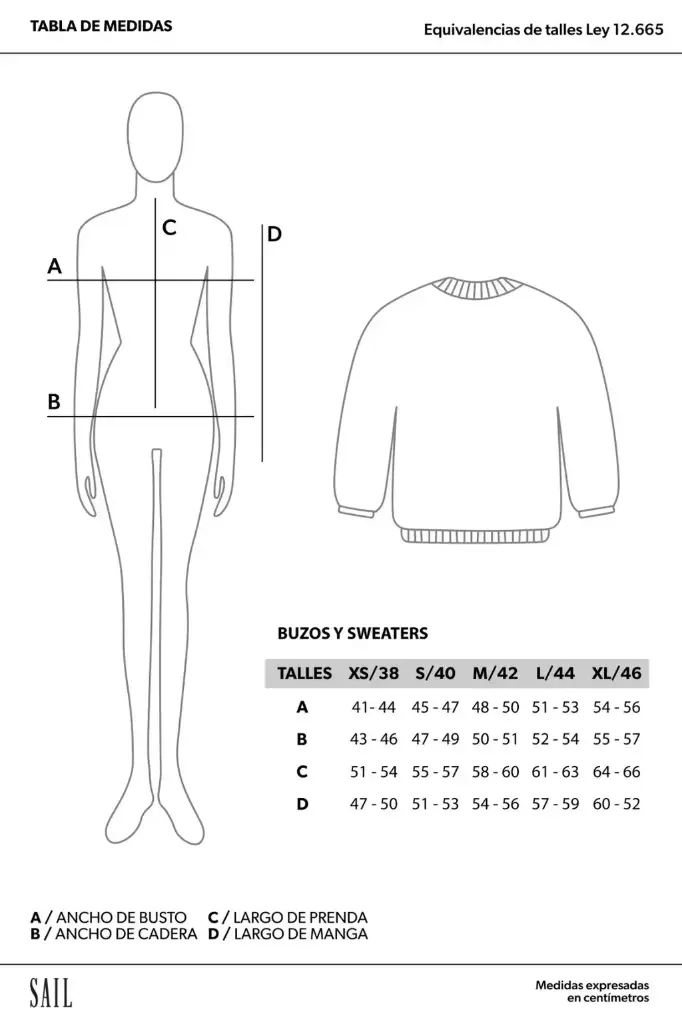 TABLA DE MEDIDAS

Equivalencias de talles Ley 12.665

C

D

A

B

BUZOS Y SWEATERS

| TALLES | XS/38 | S/40 | M/42 | L/44 | XL/46 |
|---|---|---|---|---|---|
| A | 41- 44 | 45 - 47 | 48 - 50 | 51 - 53 | 54 - 56 |
| B | 43 - 46 | 47 - 49 | 50 - 51 | 52 - 54 | 55 - 57 |
| C | 51 - 54 | 55 - 57 | 58 - 60 | 61 - 63 | 64 - 66 |
| D | 47 - 50 | 51 - 53 | 54 - 56 | 57 - 59 | 60 - 52 |

A / ANCHO DE BUSTO
B / ANCHO DE CADERA
C / LARGO DE PRENDA
D / LARGO DE MANGA

SAIL

Medidas expresadas en centímetros